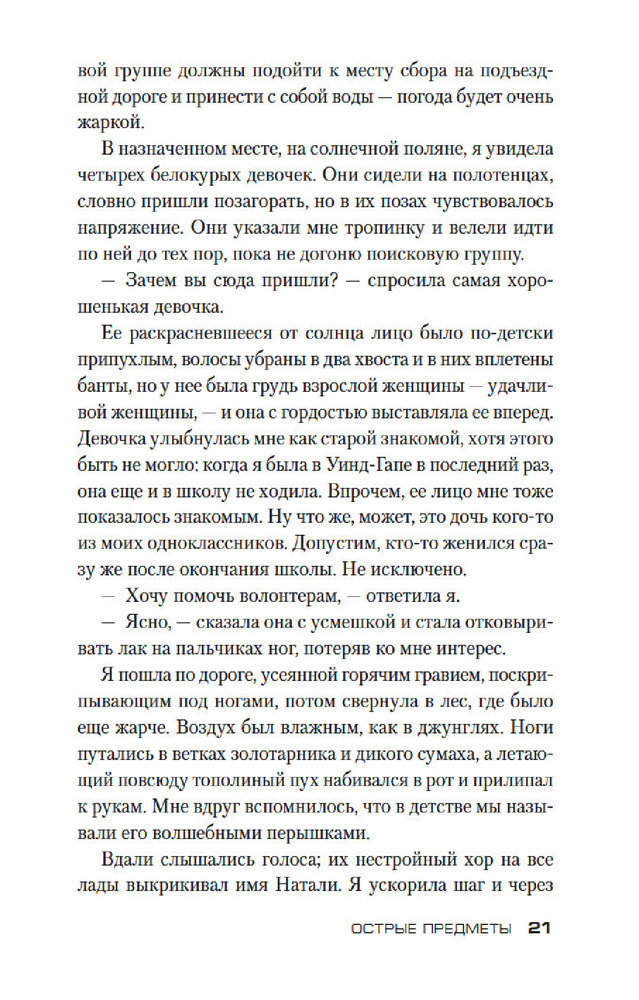 вой группе должны подойти к месту сбора на подъездной дороге и принести с собой воды — погода будет очень жаркой.

В назначенном месте, на солнечной поляне, я увидела четырех белокурых девочек. Они сидели на полотенцах, словно пришли позагорать, но в их позах чувствовалось напряжение. Они указали мне тропинку и велели идти по ней до тех пор, пока не догоню поисковую группу.

— Зачем вы сюда пришли? — спросила самая хорошенькая девочка.

Ее раскрасневшееся от солнца лицо было по-детски припухлым, волосы убраны в два хвоста и в них вплетены банты, но у нее была грудь взрослой женщины — удачливой женщины, — и она с гордостью выставляла ее вперед. Девочка улыбнулась мне как старой знакомой, хотя этого быть не могло: когда я была в Уинд-Гапе в последний раз, она еще и в школу не ходила. Впрочем, ее лицо мне тоже показалось знакомым. Ну что же, может, это дочь кого-то из моих одноклассников. Допустим, кто-то женился сразу же после окончания школы. Не исключено.

— Хочу помочь волонтерам, — ответила я.

— Ясно, — сказала она с усмешкой и стала отковыривать лак на пальчиках ног, потеряв ко мне интерес.

Я пошла по дороге, усеянной горячим гравием, поскрипывающим под ногами, потом свернула в лес, где было еще жарче. Воздух был влажным, как в джунглях. Ноги путались в ветках золотарника и дикого сумаха, а летающий повсюду тополиный пух набивался в рот и прилипал к рукам. Мне вдруг вспомнилось, что в детстве мы называли его волшебными перышками.

Вдали слышались голоса; их нестройный хор на все лады выкрикивал имя Натали. Я ускорила шаг и через

ОСТРЫЕ ПРЕДМЕТЫ 21